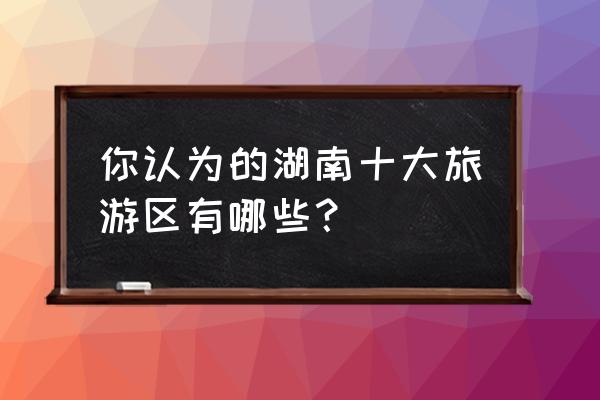 你认为的湖南十大旅游区有哪些？